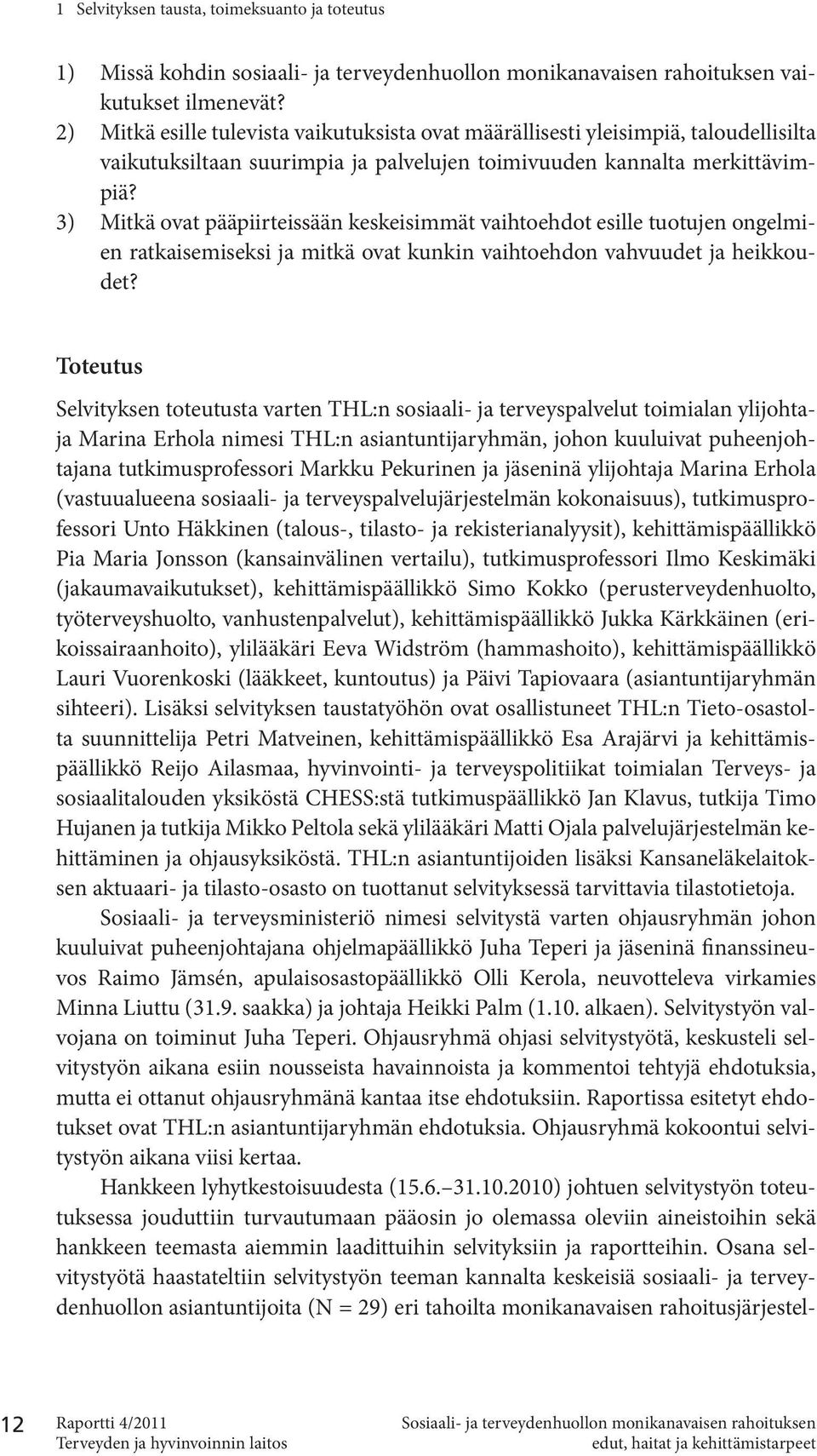 1 Selvityksen tausta, toimeksuanto ja toteutus

1) Missä kohdin sosiaali- ja terveydenhuollon monikanavaisen rahoituksen vaikutukset ilmenevät?
2) Mitkä esille tulevista vaikutuksista ovat määrällisesti yleisimpiä, taloudellisilta vaikutuksiltaan suurimpia ja palvelujen toimivuuden kannalta merkittävimpiä?
3) Mitkä ovat pääpiirteissään keskeisimmät vaihtoehdot esille tuotujen ongelmien ratkaisemiseksi ja mitkä ovat kunkin vaihtoehdon vahvuudet ja heikkoudet?

Toteutus

Selvityksen toteutusta varten THL:n sosiaali- ja terveyspalvelut toimialan ylijohtaja Marina Erhola nimesi THL:n asiantuntijaryhmän, johon kuuluivat puheenjohtajana tutkimusprofessori Markku Pekurinen ja jäseninä ylijohtaja Marina Erhola (vastuualueena sosiaali- ja terveyspalvelujärjestelmän kokonaisuus), tutkimusprofessori Unto Häkkinen (talous-, tilasto- ja rekisterianalyysit), kehittämispäällikkö Pia Maria Jonsson (kansainvälinen vertailu), tutkimusprofessori Ilmo Keskimäki (jakaumavaikutukset), kehittämispäällikkö Simo Kokko (perusterveydenhuolto, työterveyshuolto, vanhustenpalvelut), kehittämispäällikkö Jukka Kärkkäinen (erikoissairaanhoito), ylilääkäri Eeva Widström (hammashoito), kehittämispäällikkö Lauri Vuorenkoski (lääkkeet, kuntoutus) ja Päivi Tapiovaara (asiantuntijaryhmän sihteeri). Lisäksi selvityksen taustatyöhön ovat osallistuneet THL:n Tieto-osastolta suunnittelija Petri Matveinen, kehittämispäällikkö Esa Arajärvi ja kehittämispäällikkö Reijo Ailasmaa, hyvinvointi- ja terveyspolitiikat toimialan Terveys- ja sosiaalitalouden yksiköstä CHESS:stä tutkimuspäällikkö Jan Klavus, tutkija Timo Hujanen ja tutkija Mikko Peltola sekä ylilääkäri Matti Ojala palvelujärjestelmän kehittäminen ja ohjausyksiköstä. THL:n asiantuntijoiden lisäksi Kansaneläkelaitoksen aktuaari- ja tilasto-osasto on tuottanut selvityksessä tarvittavia tilastotietoja.

Sosiaali- ja terveysministeriö nimesi selvitystä varten ohjausryhmän johon kuuluivat puheenjohtajana ohjelmapäällikkö Juha Teperi ja jäseninä finanssineuvos Raimo Jämsén, apulaisosastopäällikkö Olli Kerola, neuvotteleva virkamies Minna Liuttu (31.9. saakka) ja johtaja Heikki Palm (1.10. alkaen). Selvitystyön valvojana on toiminut Juha Teperi. Ohjausryhmä ohjasi selvitystyötä, keskusteli selvitystyön aikana esiin nousseista havainnoista ja kommentoi tehtyjä ehdotuksia, mutta ei ottanut ohjausryhmänä kantaa itse ehdotuksiin. Raportissa esitetyt ehdotukset ovat THL:n asiantuntijaryhmän ehdotuksia. Ohjausryhmä kokoontui selvitystyön aikana viisi kertaa.

Hankkeen lyhytkestoisuudesta (15.6.–31.10.2010) johtuen selvitystyön toteutuksessa jouduttiin turvautumaan pääosin jo olemassa oleviin aineistoihin sekä hankkeen teemasta aiemmin laadittuihin selvityksiin ja raportteihin. Osana selvitystyötä haastateltiin selvitystyön teeman kannalta keskeisiä sosiaali- ja terveydenhuollon asiantuntijoita (N = 29) eri tahoilta monikanavaisen rahoitusjärjestel-

12 Raportti 4/2011 Terveyden ja hyvinvoinnin laitos

Sosiaali- ja terveydenhuollon monikanavaisen rahoituksen edut, haitat ja kehittämistarpeet